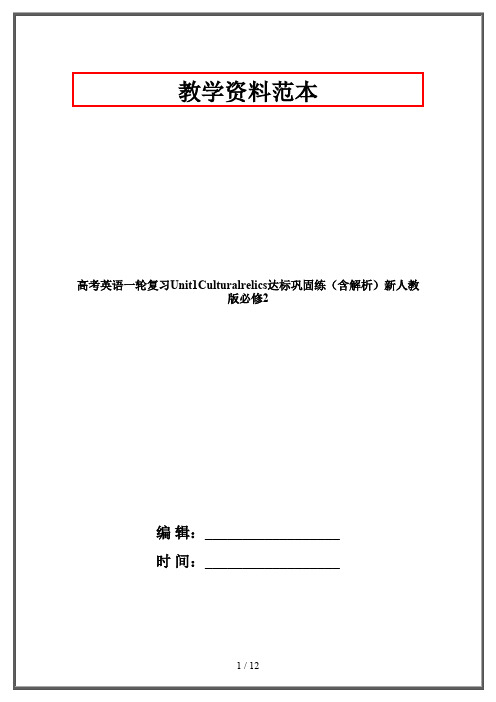 教学资料范本

高考英语一轮复习Unit1Culturalrelics达标巩固练（含解析）新人教版必修2

编 辑：__________________

时 间：__________________

1 / 12